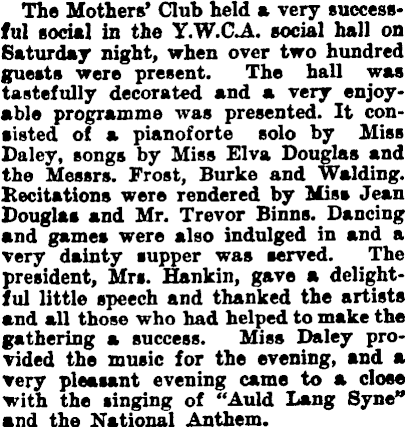 The Mothers' Club held a very successful social in the Y.W.C.A. social hall on Saturday night, when over two hundred guests were present. The hall was tastefully decorated and a very enjoyable programme was presented. It consisted of a pianoforte solo by Miss Daley, songs by Miss Elva Douglas and the Messrs. Frost, Burke and Walding. Recitations were rendered by Miss Jean Douglas and Mr. Trevor Binns. Dancing and games were also indulged in and a very dainty supper was served. The president, Mrs. Hankin, gave a delightful little speech and thanked the artists and all those who had helped to make the gathering a success. Miss Daley provided the music for the evening, and a very pleasant evening came to a close with the singing of "Auld Lang Syne" and the National Anthem.